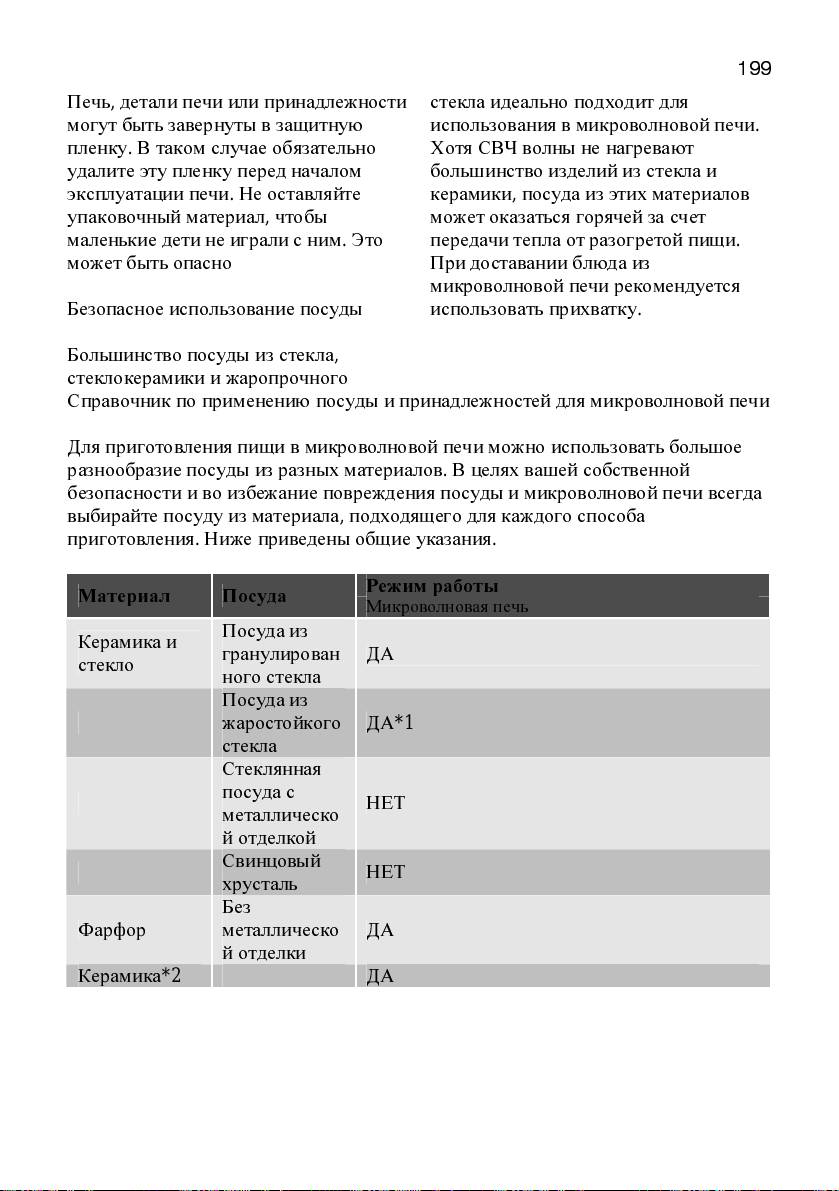 199

Печь, детали печи или принадлежности могут быть завернуты в защитную пленку. В таком случае обязательно удалите эту пленку перед началом эксплуатации печи. Не оставляйте упаковочный материал, чтобы маленькие дети не играли с ним. Это может быть опасно

Безопасное использование посуды

Большинство посуды из стекла, стеклокерамики и жаропрочного

стекла идеально подходит для использования в микроволновой печи. Хотя СВЧ волны не нагревают большинство изделий из стекла и керамики, посуда из этих материалов может оказаться горячей за счет передачи тепла от разогретой пищи. При доставании блюда из микроволновой печи рекомендуется использовать прихватку.

Справочник по применению посуды и принадлежностей для микроволновой печи

Для приготовления пищи в микроволновой печи можно использовать большое разнообразие посуды из разных материалов. В целях вашей собственной безопасности и во избежание повреждения посуды и микроволновой печи всегда выбирайте посуду из материала, подходящего для каждого способа приготовления. Ниже приведены общие указания.

| Материал | Посуда | Режим работы Микроволновая печь |
|---|---|---|
| Керамика и стекло | Посуда из гранулированного стекла | ДА |
| | Посуда из жаростойкого стекла | ДА*1 |
| | Стеклянная посуда с металлической отделкой | НЕТ |
| | Свинцовый хрусталь | НЕТ |
| Фарфор | Без металлической отделки | ДА |
| Керамика*2 | | ДА |